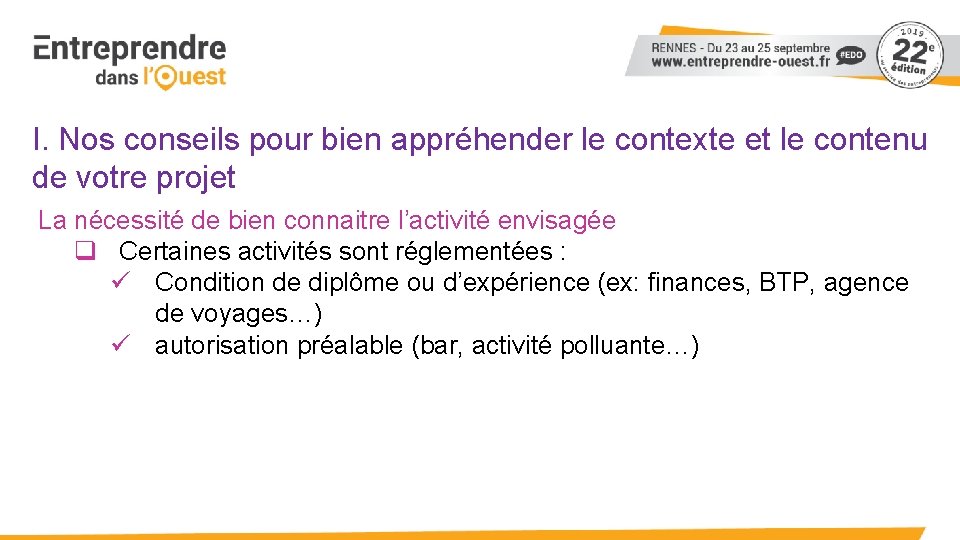 Entreprendre dans l'Ouest

RENNES - Du 23 au 25 septembre
www.entreprendre-ouest.fr #EDO

2019
22e
édition

I. Nos conseils pour bien appréhender le contexte et le contenu de votre projet

La nécessité de bien connaitre l'activité envisagée

❑ Certaines activités sont réglementées :

✓ Condition de diplôme ou d'expérience (ex: finances, BTP, agence de voyages…)

✓ autorisation préalable (bar, activité polluante…)